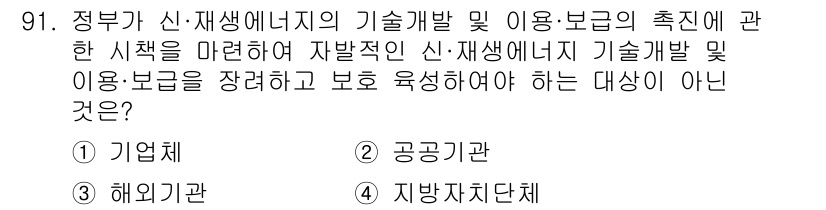 91. 정부가 신·재생에너지의 기술개발 및 이용·보급의 촉진에 관한 시책을 마련하여 자발적인 신·재생에너지 기술개발 및 이용·보급을 장려하고 보호 육성하여야 하는 대상이 아닌 것은?

① 기업체
② 공공기관
③ 해외기관
④ 지방자치단체